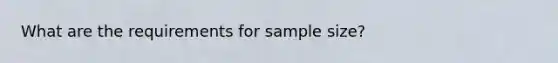 What are the requirements for sample size?